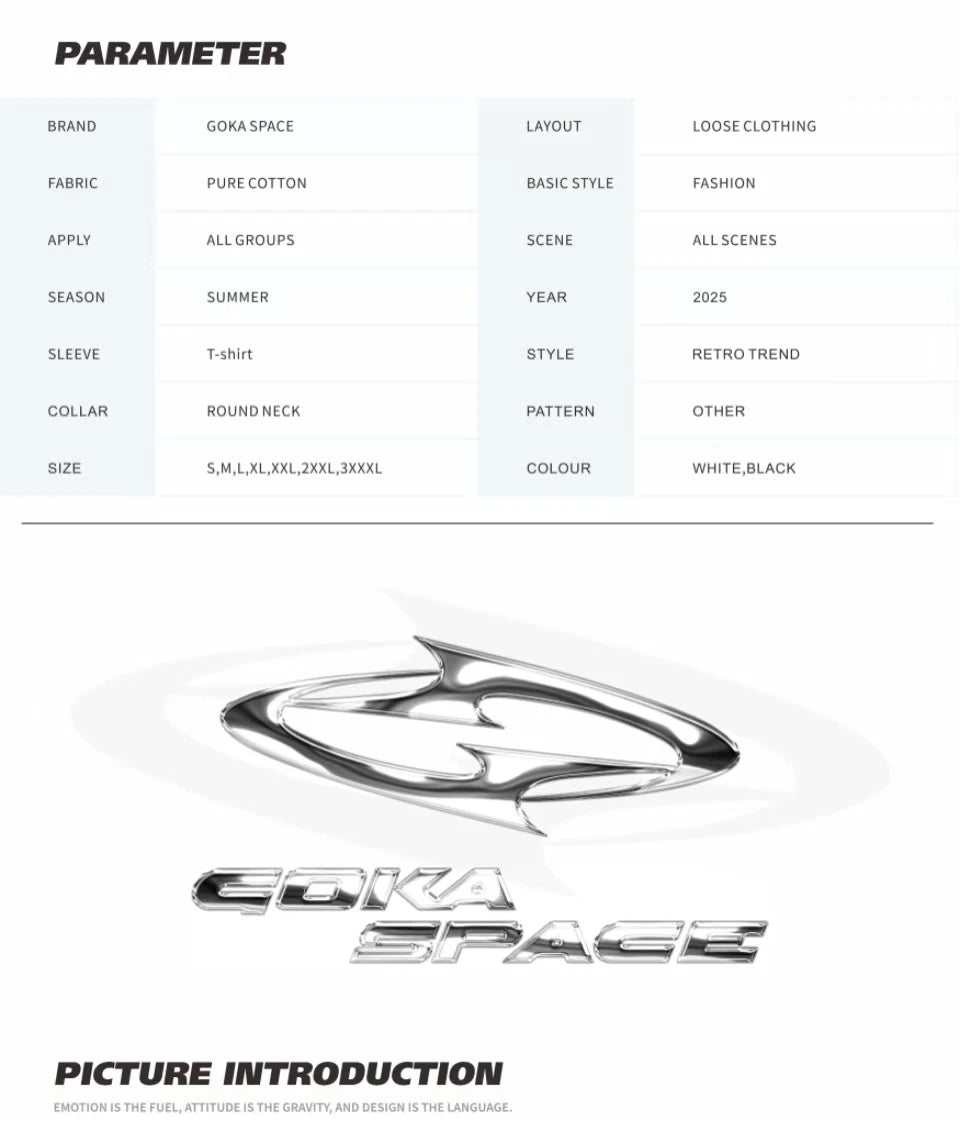 PARAMETER

| BRAND | GOKA SPACE | LAYOUT | LOOSE CLOTHING |
|---|---|---|---|
| FABRIC | PURE COTTON | BASIC STYLE | FASHION |
| APPLY | ALL GROUPS | SCENE | ALL SCENES |
| SEASON | SUMMER | YEAR | 2025 |
| SLEEVE | T-shirt | STYLE | RETRO TREND |
| COLLAR | ROUND NECK | PATTERN | OTHER |
| SIZE | S,M,L,XL,XXL,2XXL,3XXXL | COLOUR | WHITE,BLACK |

GOKA SPACE

PICTURE INTRODUCTION

EMOTION IS THE FUEL, ATTITUDE IS THE GRAVITY, AND DESIGN IS THE LANGUAGE.